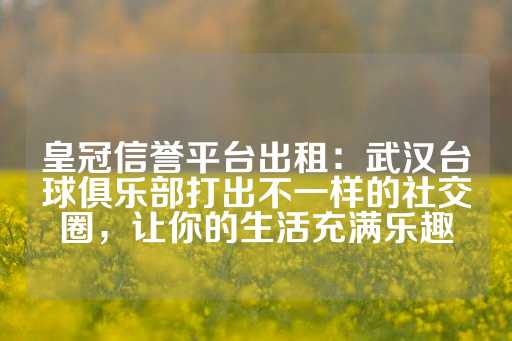 皇冠信誉平台出租：武汉台球俱乐部打出不一样的社交圈，让你的生活充满乐趣